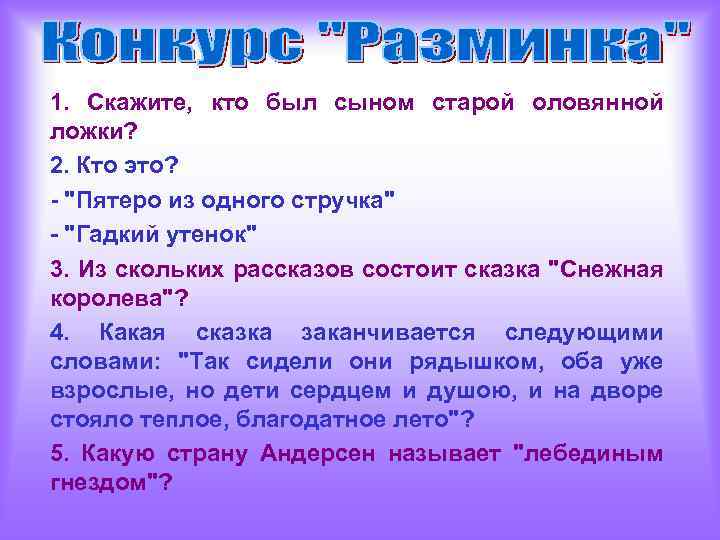 Конкурс "Разминка"

1. Скажите, кто был сыном старой оловянной ложки?

2. Кто это?

- "Пятеро из одного стручка"

- "Гадкий утенок"

3. Из скольких рассказов состоит сказка "Снежная королева"?

4. Какая сказка заканчивается следующими словами: "Так сидели они рядышком, оба уже взрослые, но дети сердцем и душою, и на дворе стояло теплое, благодатное лето"?

5. Какую страну Андерсен называет "лебединым гнездом"?